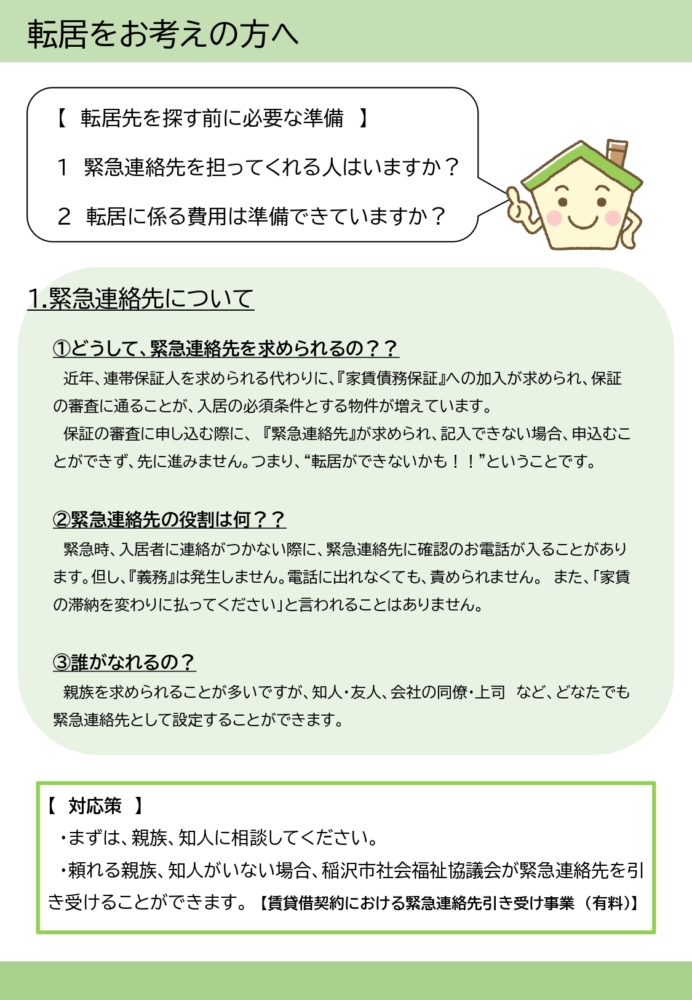 転居をお考えの方へ

【 転居先を探す前に必要な準備 】

1 緊急連絡先を担ってくれる人はいますか？

2 転居に係る費用は準備できていますか？

1.緊急連絡先について

①どうして、緊急連絡先を求められるの？？

近年、連帯保証人を求められる代わりに、『家賃債務保証』への加入が求められ、保証の審査に通ることが、入居の必須条件とする物件が増えています。

保証の審査に申し込む際に、『緊急連絡先』が求められ、記入できない場合、申込むことができず、先に進みません。つまり、“転居ができないかも！！”ということです。

②緊急連絡先の役割は何？？

緊急時、入居者に連絡がつかない際に、緊急連絡先に確認のお電話が入ることがあります。但し、『義務』は発生しません。電話に出れなくても、責められません。 また、「家賃の滞納を変わりに払ってください」と言われることはありません。

③誰がなれるの？

親族を求められることが多いですが、知人・友人、会社の同僚・上司 など、どなたでも緊急連絡先として設定することができます。

【 対応策 】

・まずは、親族、知人に相談してください。

・頼れる親族、知人がいない場合、稲沢市社会福祉協議会が緊急連絡先を引き受けることができます。【賃貸借契約における緊急連絡先引き受け事業（有料）】